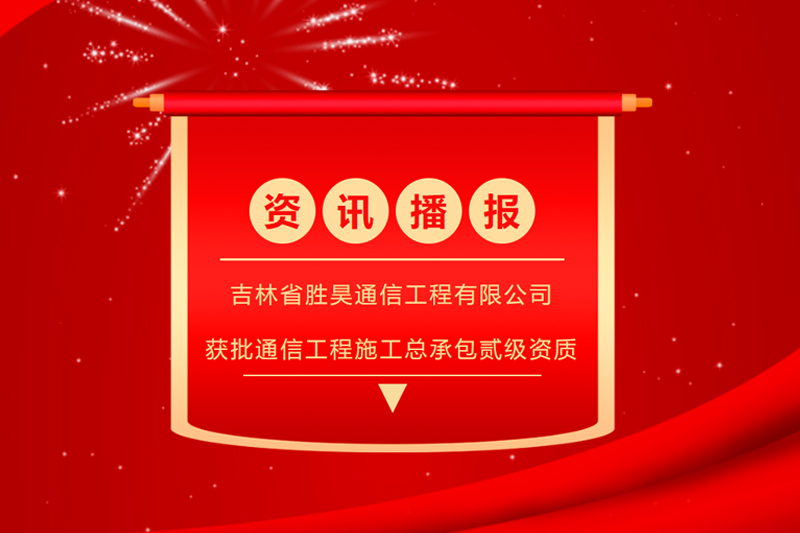 资讯播报

吉林省胜昊通信工程有限公司

获批通信工程施工总承包贰级资质